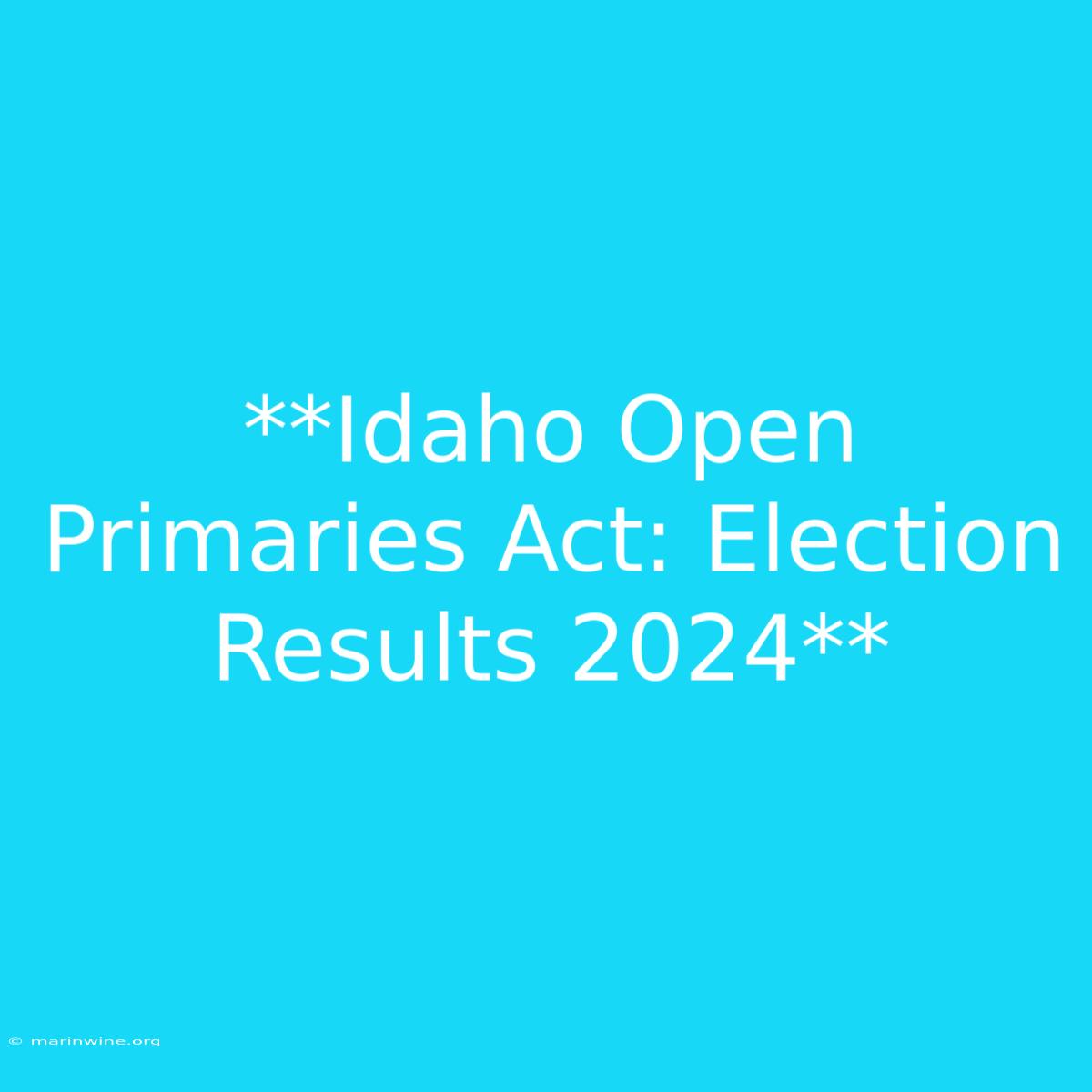 **Idaho Open Primaries Act: Election Results 2024**

© marinwine.org